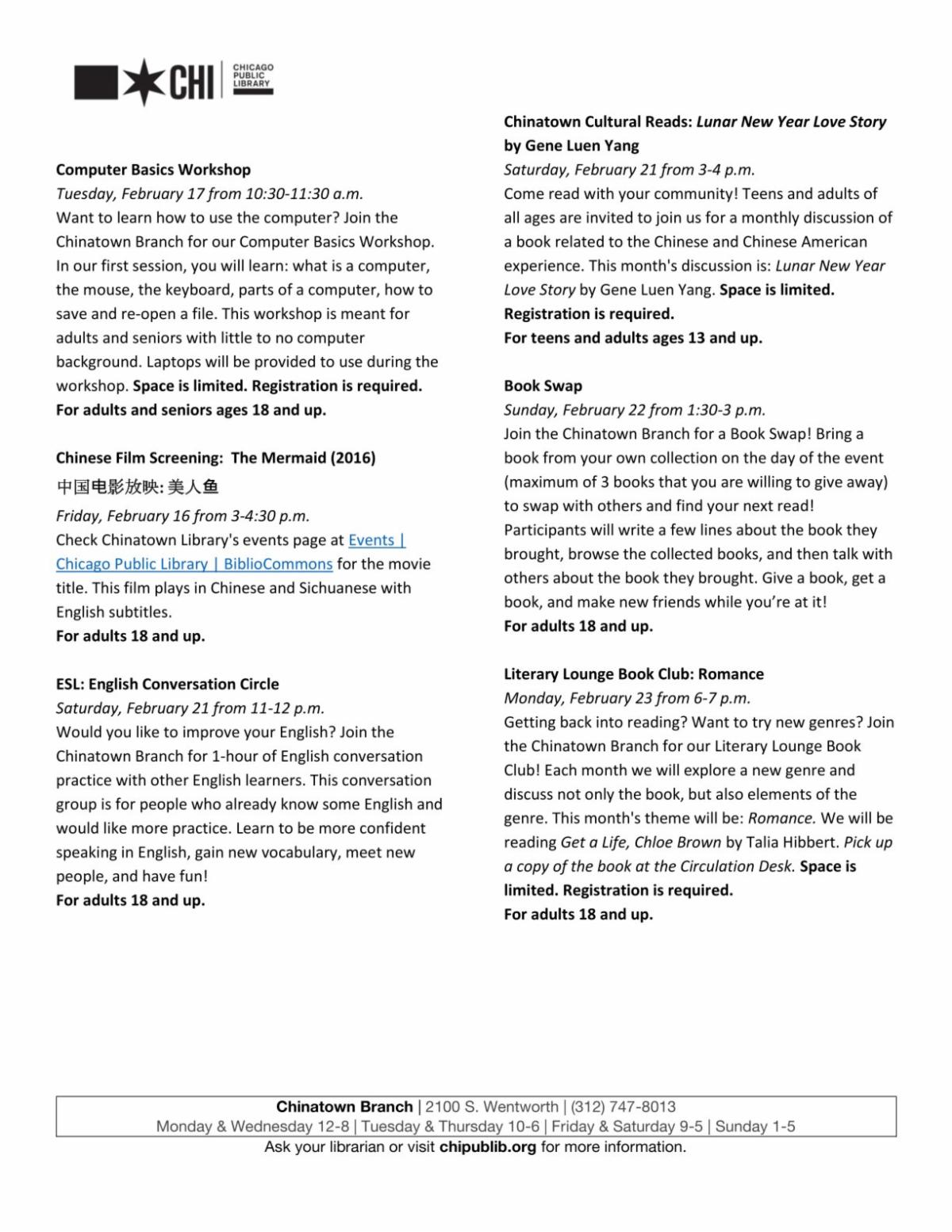 CHI CHICAGO PUBLIC LIBRARY

Computer Basics Workshop
Tuesday, February 17 from 10:30-11:30 a.m.
Want to learn how to use the computer? Join the Chinatown Branch for our Computer Basics Workshop. In our first session, you will learn: what is a computer, the mouse, the keyboard, parts of a computer, how to save and re-open a file. This workshop is meant for adults and seniors with little to no computer background. Laptops will be provided to use during the workshop. Space is limited. Registration is required.
For adults and seniors ages 18 and up.

Chinese Film Screening: The Mermaid (2016)
中国电影放映: 美人鱼
Friday, February 16 from 3-4:30 p.m.
Check Chinatown Library's events page at Events | Chicago Public Library | BiblioCommons for the movie title. This film plays in Chinese and Sichuanese with English subtitles.
For adults 18 and up.

ESL: English Conversation Circle
Saturday, February 21 from 11-12 p.m.
Would you like to improve your English? Join the Chinatown Branch for 1-hour of English conversation practice with other English learners. This conversation group is for people who already know some English and would like more practice. Learn to be more confident speaking in English, gain new vocabulary, meet new people, and have fun!
For adults 18 and up.

Chinatown Cultural Reads: Lunar New Year Love Story by Gene Luen Yang
Saturday, February 21 from 3-4 p.m.
Come read with your community! Teens and adults of all ages are invited to join us for a monthly discussion of a book related to the Chinese and Chinese American experience. This month's discussion is: Lunar New Year Love Story by Gene Luen Yang. Space is limited. Registration is required.
For teens and adults ages 13 and up.

Book Swap
Sunday, February 22 from 1:30-3 p.m.
Join the Chinatown Branch for a Book Swap! Bring a book from your own collection on the day of the event (maximum of 3 books that you are willing to give away) to swap with others and find your next read! Participants will write a few lines about the book they brought, browse the collected books, and then talk with others about the book they brought. Give a book, get a book, and make new friends while you're at it!
For adults 18 and up.

Literary Lounge Book Club: Romance
Monday, February 23 from 6-7 p.m.
Getting back into reading? Want to try new genres? Join the Chinatown Branch for our Literary Lounge Book Club! Each month we will explore a new genre and discuss not only the book, but also elements of the genre. This month's theme will be: Romance. We will be reading Get a Life, Chloe Brown by Talia Hibbert. Pick up a copy of the book at the Circulation Desk. Space is limited. Registration is required.
For adults 18 and up.

Chinatown Branch | 2100 S. Wentworth | (312) 747-8013
Monday & Wednesday 12-8 | Tuesday & Thursday 10-6 | Friday & Saturday 9-5 | Sunday 1-5
Ask your librarian or visit chipublib.org for more information.